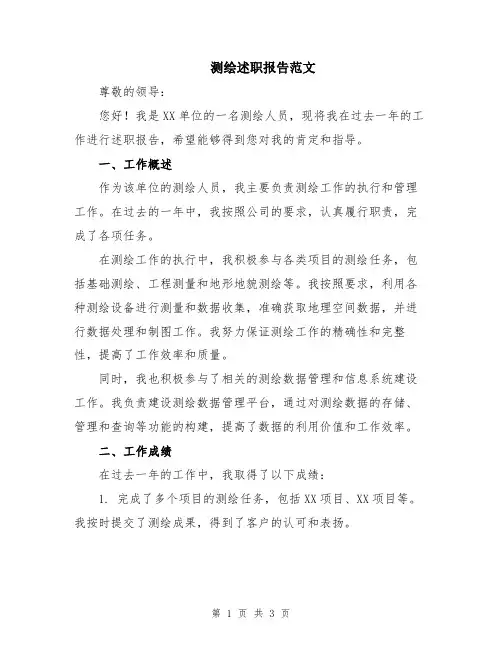 测绘述职报告范文

尊敬的领导：

您好！我是XX单位的一名测绘人员，现将我在过去一年的工作进行述职报告，希望能够得到您对我的肯定和指导。

一、工作概述

作为该单位的测绘人员，我主要负责测绘工作的执行和管理工作。在过去的一年中，我按照公司的要求，认真履行职责，完成了各项任务。

在测绘工作的执行中，我积极参与各类项目的测绘任务，包括基础测绘、工程测量和地形地貌测绘等。我按照要求，利用各种测绘设备进行测量和数据收集，准确获取地理空间数据，并进行数据处理和制图工作。我努力保证测绘工作的精确性和完整性，提高了工作效率和质量。

同时，我也积极参与了相关的测绘数据管理和信息系统建设工作。我负责建设测绘数据管理平台，通过对测绘数据的存储、管理和查询等功能的构建，提高了数据的利用价值和工作效率。

二、工作成绩

在过去一年的工作中，我取得了以下成绩：

1. 完成了多个项目的测绘任务，包括XX项目、XX项目等。我按时提交了测绘成果，得到了客户的认可和表扬。

第 1 页 共 3 页